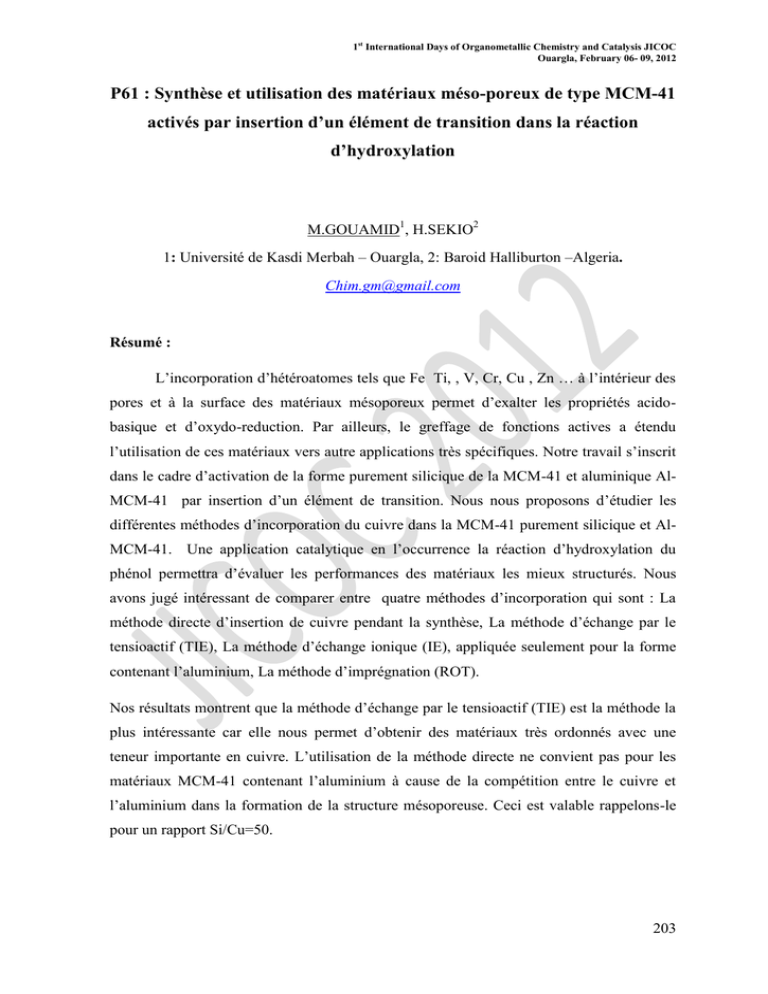 1$^{st}$ International Days of Organometallic Chemistry and Catalysis JICOC
Ouargla, February 06- 09, 2012

P61 : Synthèse et utilisation des matériaux méso-poreux de type MCM-41 activés par insertion d'un élément de transition dans la réaction d'hydroxylation

M.GOUAMID$^{1}$, H.SEKIO$^{2}$

1: Université de Kasdi Merbah – Ouargla, 2: Baroid Halliburton –Algeria.

Chim.gm@gmail.com

Résumé :

L'incorporation d'hétéroatomes tels que Fe Ti, , V, Cr, Cu , Zn … à l'intérieur des pores et à la surface des matériaux mésoporeux permet d'exalter les propriétés acido-basique et d'oxydo-reduction. Par ailleurs, le greffage de fonctions actives a étendu l'utilisation de ces matériaux vers autre applications très spécifiques. Notre travail s'inscrit dans le cadre d'activation de la forme purement silicique de la MCM-41 et aluminique Al-MCM-41 par insertion d'un élément de transition. Nous nous proposons d'étudier les différentes méthodes d'incorporation du cuivre dans la MCM-41 purement silicique et Al-MCM-41. Une application catalytique en l'occurrence la réaction d'hydroxylation du phénol permettra d'évaluer les performances des matériaux les mieux structurés. Nous avons jugé intéressant de comparer entre quatre méthodes d'incorporation qui sont : La méthode directe d'insertion de cuivre pendant la synthèse, La méthode d'échange par le tensioactif (TIE), La méthode d'échange ionique (IE), appliquée seulement pour la forme contenant l'aluminium, La méthode d'imprégnation (ROT).

Nos résultats montrent que la méthode d'échange par le tensioactif (TIE) est la méthode la plus intéressante car elle nous permet d'obtenir des matériaux très ordonnés avec une teneur importante en cuivre. L'utilisation de la méthode directe ne convient pas pour les matériaux MCM-41 contenant l'aluminium à cause de la compétition entre le cuivre et l'aluminium dans la formation de la structure mésoporeuse. Ceci est valable rappelons-le pour un rapport Si/Cu=50.

203

JICOC 2012